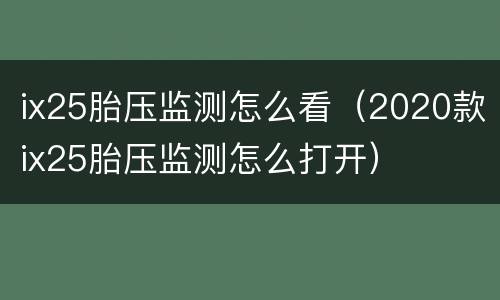 ix25胎压监测怎么看（2020款ix25胎压监测怎么打开）